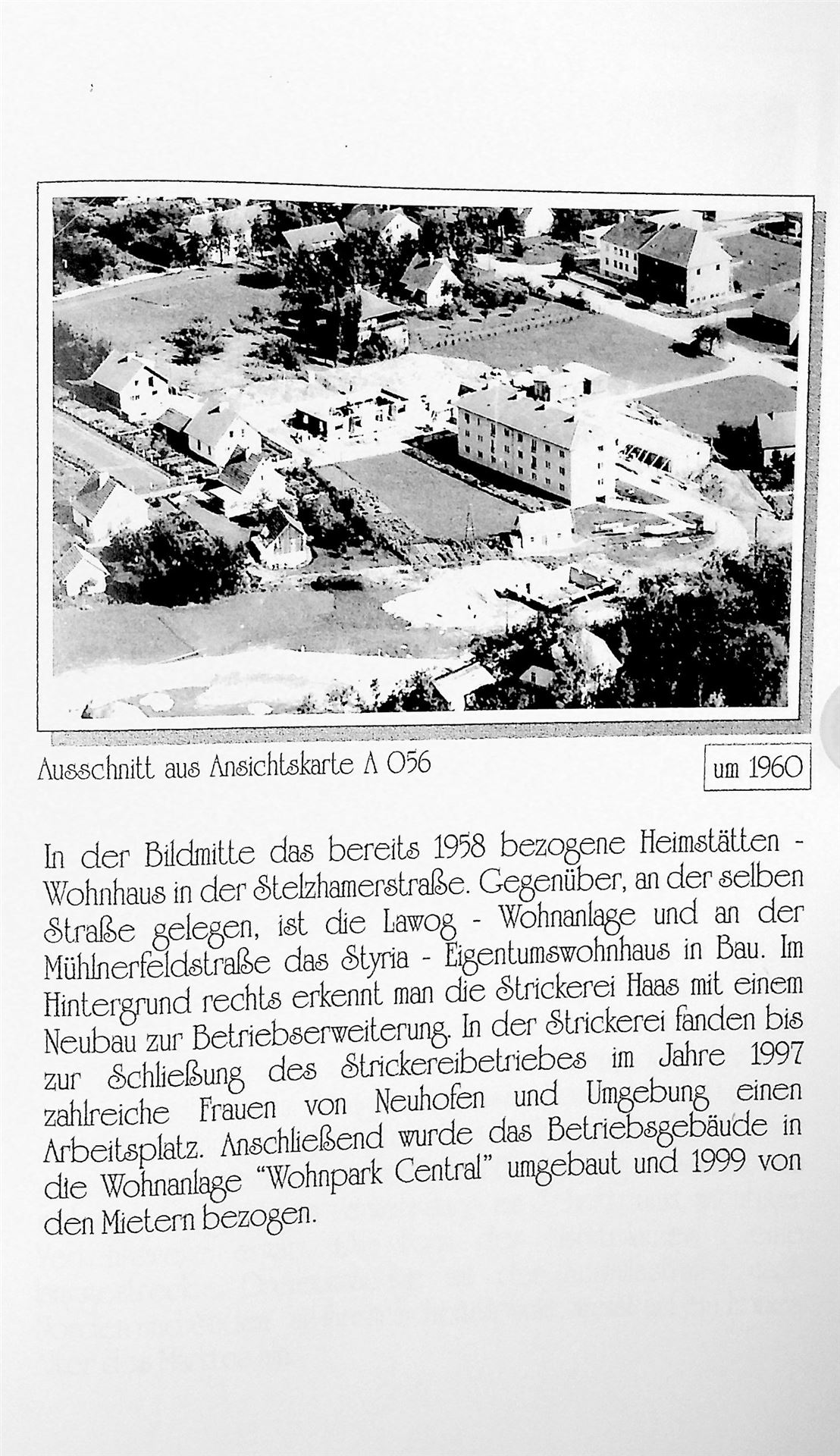 Ausschnitt aus Ansichtskarte A 056

um 1960

In der Bildmitte das bereits 1958 bezogene Heimstätten - Wohnhaus in der Stelzhamerstraße. Gegenüber, an der selben Straße gelegen, ist die Lawog - Wohnanlage und an der Mühlnerfeldstraße das Styria - Eigentumswohnhaus in Bau. Im Hintergrund rechts erkennt man die Strickerei Haas mit einem Neubau zur Betriebserweiterung. In der Strickerei fanden bis zur Schließung des Strickereibetriebes im Jahre 1997 zahlreiche Frauen von Neuhofen und Umgebung einen Arbeitsplatz. Anschließend wurde das Betriebsgebäude in die Wohnanlage "Wohnpark Central" umgebaut und 1999 von den Mietern bezogen.